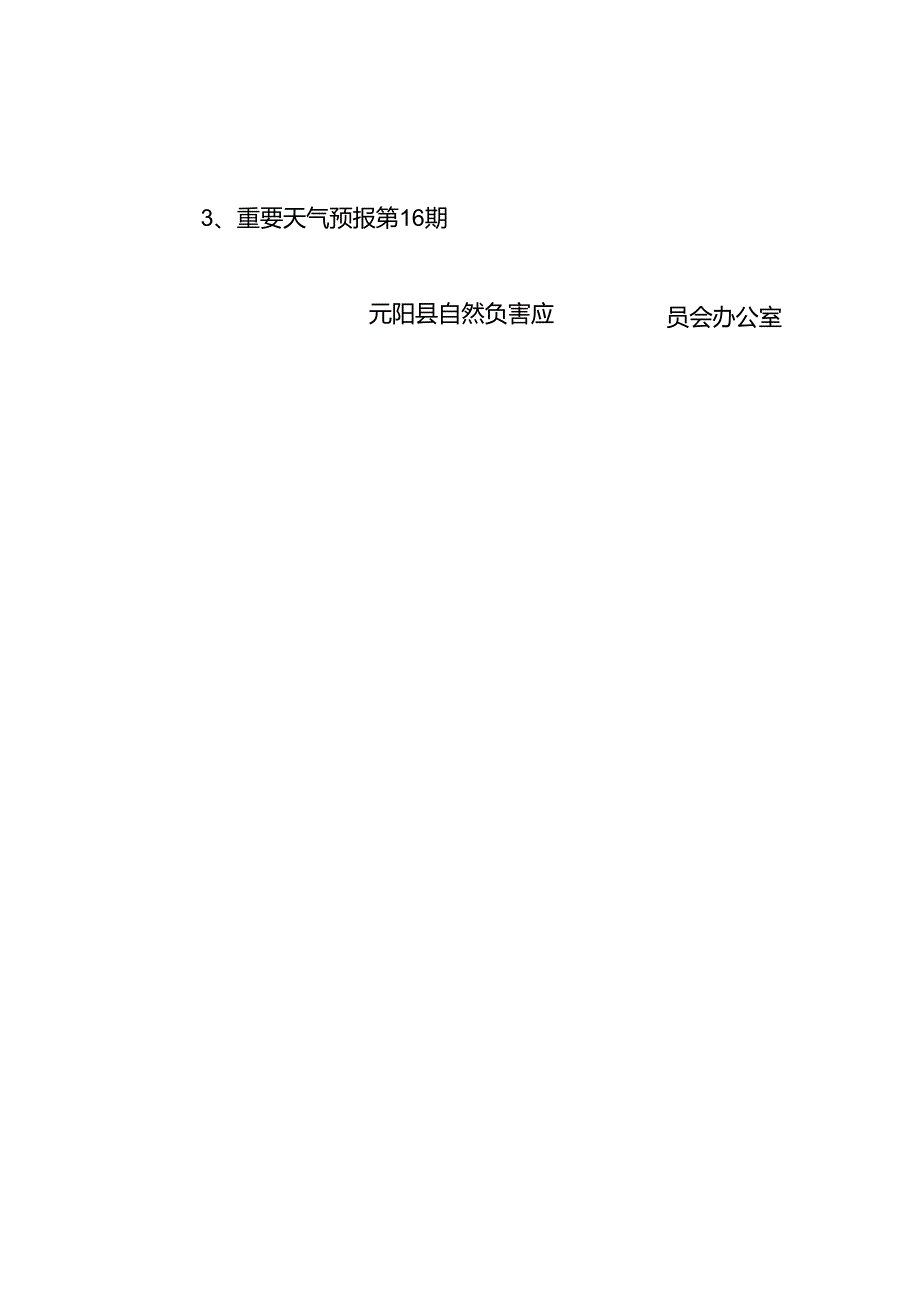 3、重要天气预报第16期

元阳县自然负害应　　　员会办公室